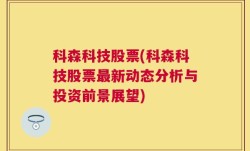 科森科技股票(科森科技股票最新动态分析与投资前景展望)